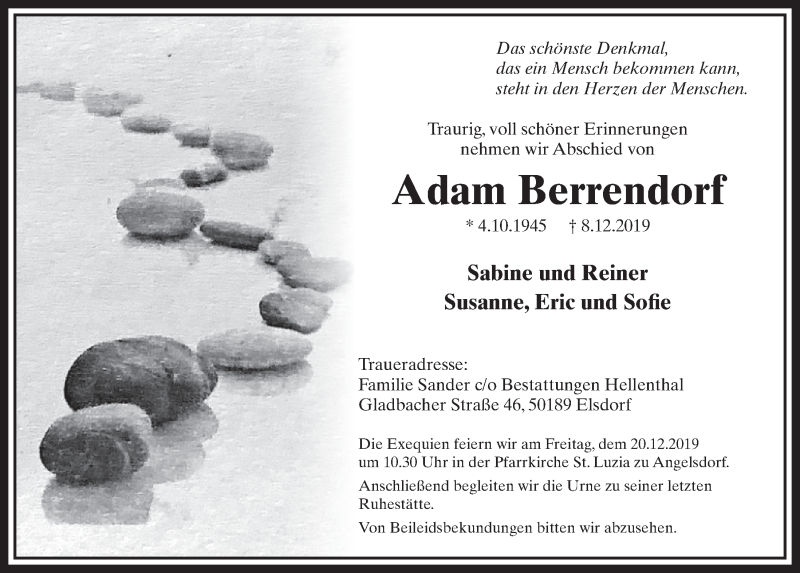 Das schönste Denkmal,
das ein Mensch bekommen kann,
steht in den Herzen der Menschen.

Traurig, voll schöner Erinnerungen
nehmen wir Abschied von

Adam Berrendorf

* 4.10.1945 † 8.12.2019

Sabine und Reiner
Susanne, Eric und Sofie

Traueradresse:
Familie Sander c/o Bestattungen Hellenthal
Gladbacher Straße 46, 50189 Elsdorf

Die Exequien feiern wir am Freitag, dem 20.12.2019 um 10.30 Uhr in der Pfarrkirche St. Luzia zu Angelsdorf.

Anschließend begleiten wir die Urne zu seiner letzten Ruhestätte.

Von Beileidsbekundungen bitten wir abzusehen.